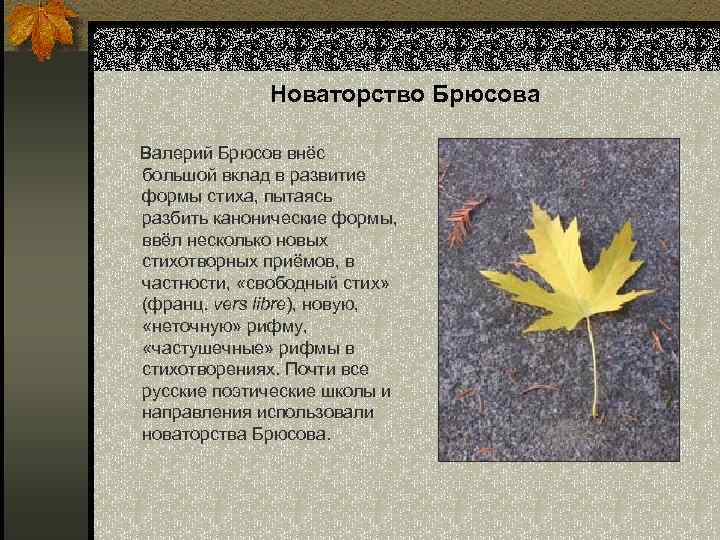 Новаторство Брюсова

Валерий Брюсов внёс большой вклад в развитие формы стиха, пытаясь разбить канонические формы, ввёл несколько новых стихотворных приёмов, в частности, «свободный стих» (франц. vers libre), новую, «неточную» рифму, «частушечные» рифмы в стихотворениях. Почти все русские поэтические школы и направления использовали новаторства Брюсова.